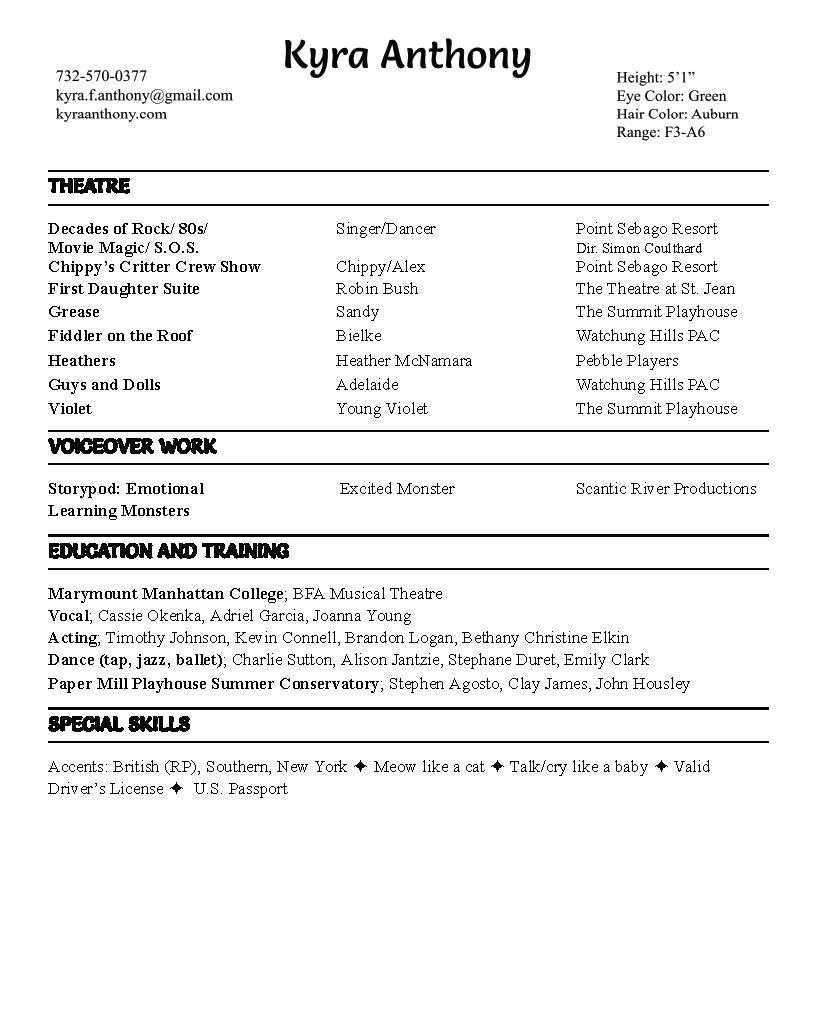 Kyra Anthony

732-570-0377
kyra.f.anthony@gmail.com
kyraanthony.com

Height: 5'1"
Eye Color: Green
Hair Color: Auburn
Range: F3-A6

THEATRE

| Decades of Rock/ 80s/ Movie Magic/ S.O.S. | Singer/Dancer | Point Sebago Resort Dir. Simon Coulthard |
|---|---|---|
| Chippy's Critter Crew Show | Chippy/Alex | Point Sebago Resort |
| First Daughter Suite | Robin Bush | The Theatre at St. Jean |
| Grease | Sandy | The Summit Playhouse |
| Fiddler on the Roof | Bielke | Watchung Hills PAC |
| Heathers | Heather McNamara | Pebble Players |
| Guys and Dolls | Adelaide | Watchung Hills PAC |
| Violet | Young Violet | The Summit Playhouse |

VOICEOVER WORK

| Storypod: Emotional Learning Monsters | Excited Monster | Scantic River Productions |
|---|---|---|

EDUCATION AND TRAINING

Marymount Manhattan College; BFA Musical Theatre
Vocal; Cassie Okenka, Adriel Garcia, Joanna Young
Acting; Timothy Johnson, Kevin Connell, Brandon Logan, Bethany Christine Elkin
Dance (tap, jazz, ballet); Charlie Sutton, Alison Jantzie, Stephane Duret, Emily Clark
Paper Mill Playhouse Summer Conservatory; Stephen Agosto, Clay James, John Housley

SPECIAL SKILLS

Accents: British (RP), Southern, New York ✦ Meow like a cat ✦ Talk/cry like a baby ✦ Valid Driver's License ✦ U.S. Passport